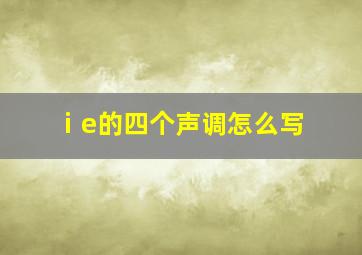 i e的四个声调怎么写